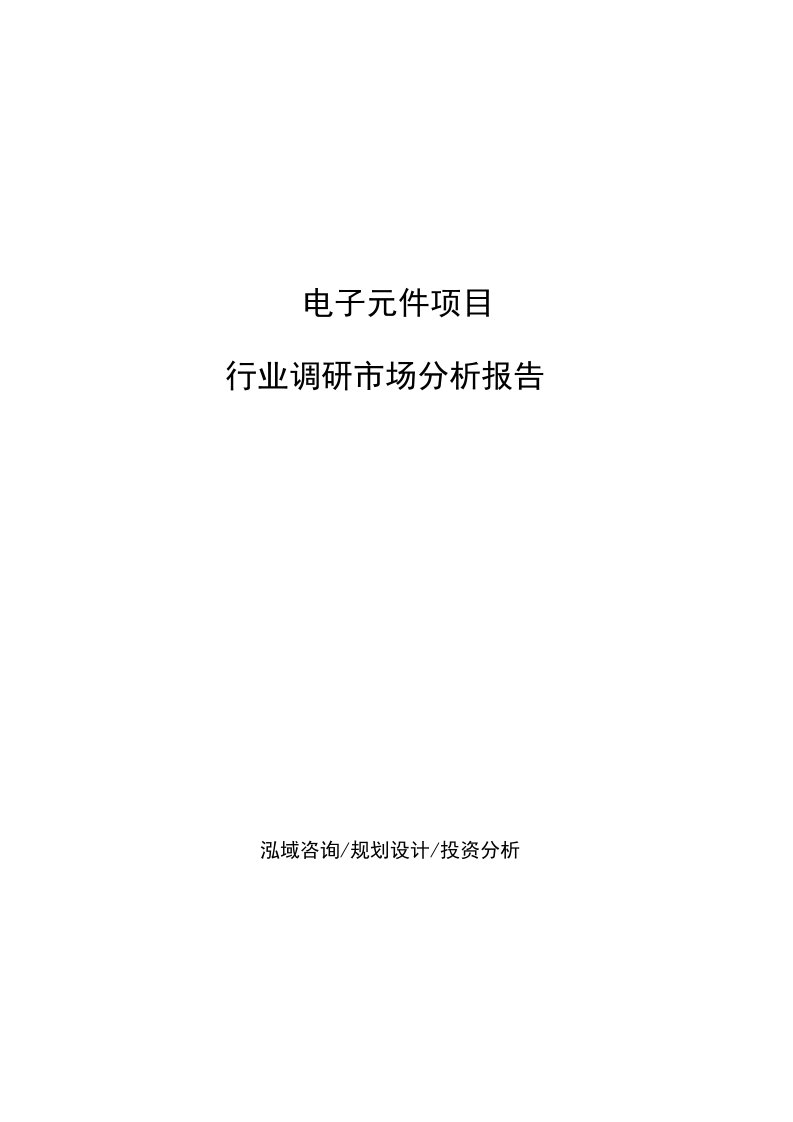 电子元件项目

行业调研市场分析报告

泓域咨询/规划设计/投资分析